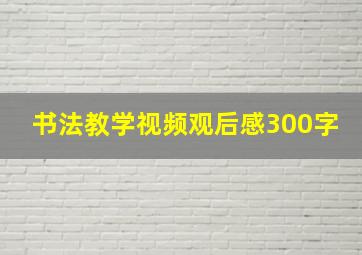 书法教学视频观后感300字